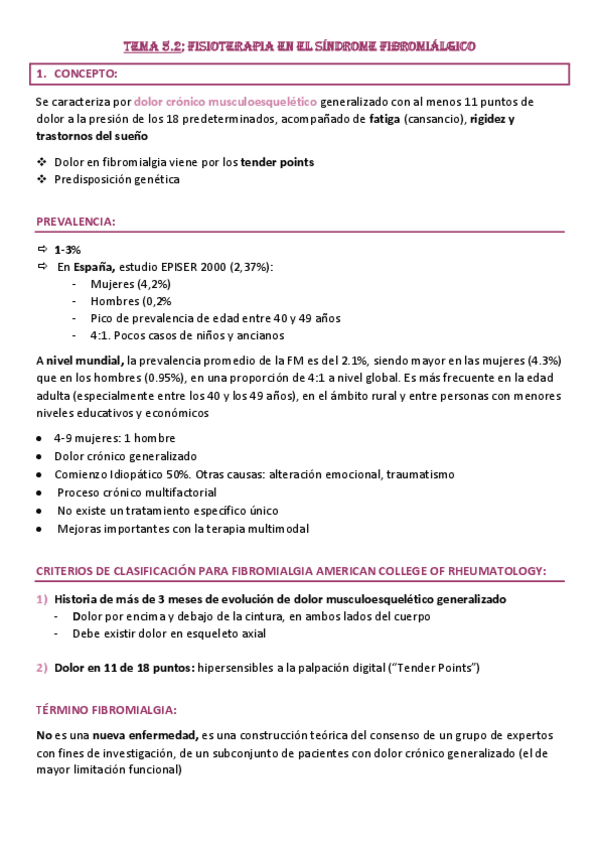 TEMA 5.2: FISIOTERAPIA EN EL SÍNDROME FIBROMIÁLGICO

1. CONCEPTO:

Se caracteriza por dolor crónico musculoesquelético generalizado con al menos 11 puntos de dolor a la presión de los 18 predeterminados, acompañado de fatiga (cansancio), rigidez y trastornos del sueño

❖ Dolor en fibromialgia viene por los tender points
❖ Predisposición genética

PREVALENCIA:

⇨ 1-3%
⇨ En España, estudio EPISER 2000 (2,37%):
- Mujeres (4,2%)
- Hombres (0,2%
- Pico de prevalencia de edad entre 40 y 49 años
- 4:1. Pocos casos de niños y ancianos

A nivel mundial, la prevalencia promedio de la FM es del 2.1%, siendo mayor en las mujeres (4.3%) que en los hombres (0.95%), en una proporción de 4:1 a nivel global. Es más frecuente en la edad adulta (especialmente entre los 40 y los 49 años), en el ámbito rural y entre personas con menores niveles educativos y económicos

● 4-9 mujeres: 1 hombre
● Dolor crónico generalizado
● Comienzo Idiopático 50%. Otras causas: alteración emocional, traumatismo
● Proceso crónico multifactorial
● No existe un tratamiento específico único
● Mejoras importantes con la terapia multimodal

CRITERIOS DE CLASIFICACIÓN PARA FIBROMIALGIA AMERICAN COLLEGE OF RHEUMATOLOGY:

1) Historia de más de 3 meses de evolución de dolor musculoesquelético generalizado
- Dolor por encima y debajo de la cintura, en ambos lados del cuerpo
- Debe existir dolor en esqueleto axial

2) Dolor en 11 de 18 puntos: hipersensibles a la palpación digital ("Tender Points")

TÉRMINO FIBROMIALGIA:

No es una nueva enfermedad, es una construcción teórica del consenso de un grupo de expertos con fines de investigación, de un subconjunto de pacientes con dolor crónico generalizado (el de mayor limitación funcional)